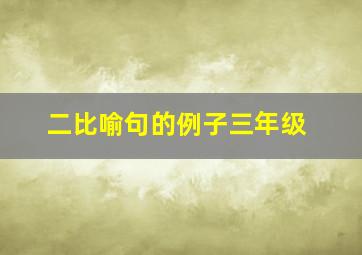 二比喻句的例子三年级